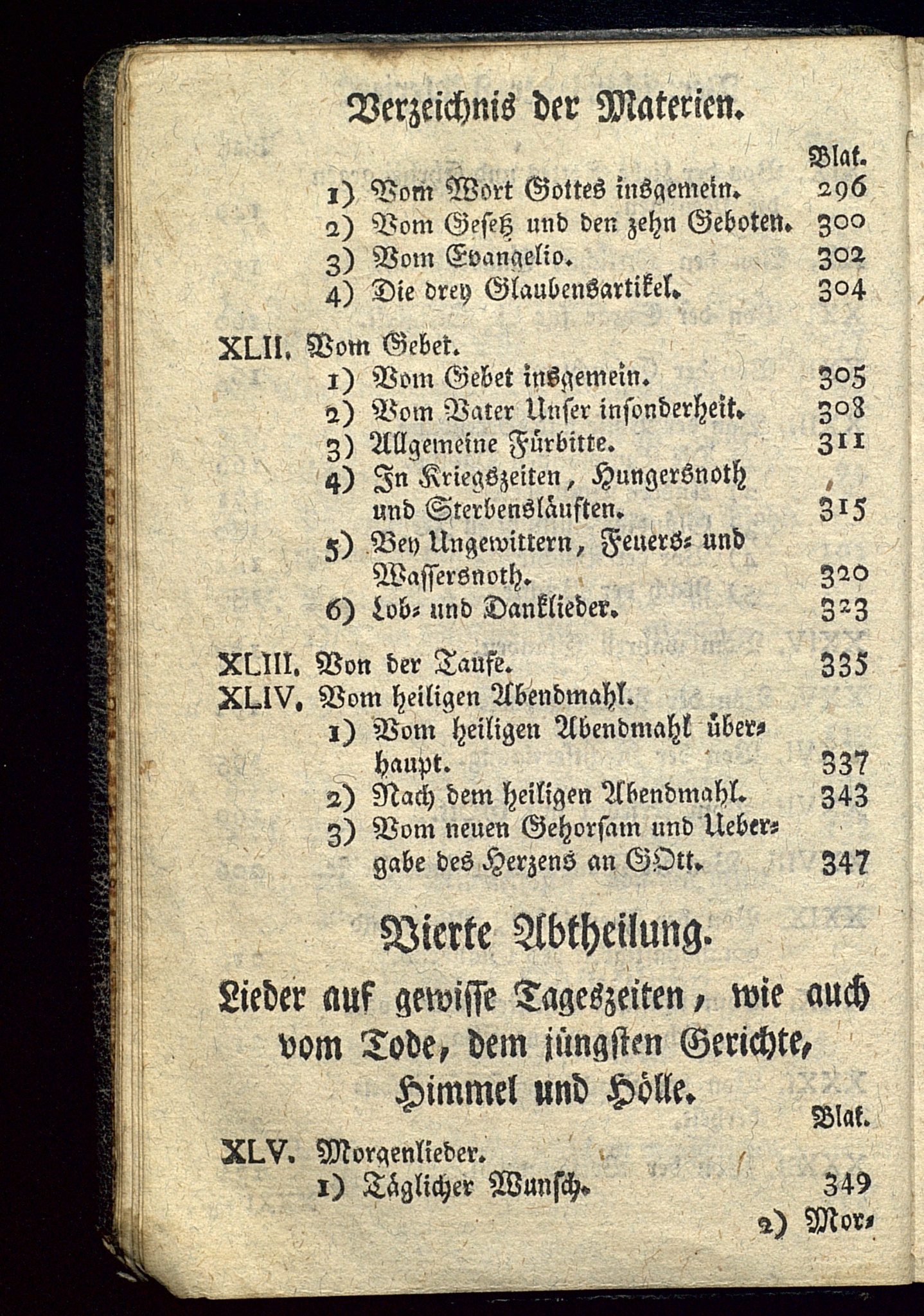 Verzeichnis der Materien.

Blat.

1) Vom Wort Gottes insgemein. 296
2) Vom Gesetz und den zehn Geboten. 300
3) Vom Evangelio. 302
4) Die drey Glaubensartikel. 304

XLII. Vom Gebet.
1) Vom Gebet insgemein. 305
2) Vom Vater Unser insonderheit. 308
3) Allgemeine Fürbitte. 311
4) In Kriegszeiten, Hungersnoth und Sterbensläuften. 315
5) Bey Ungewittern, Feuers- und Wassersnoth. 320
6) Lob- und Danklieder. 323

XLIII. Von der Taufe. 335
XLIV. Vom heiligen Abendmahl.
1) Vom heiligen Abendmahl überhaupt. 337
2) Nach dem heiligen Abendmahl. 343
3) Vom neuen Gehorsam und Uebergabe des Herzens an GOtt. 347

Vierte Abtheilung.

Lieder auf gewisse Tageszeiten, wie auch vom Tode, dem jüngsten Gerichte, Himmel und Hölle.

Blat.

XLV. Morgenlieder.
1) Täglicher Wunsch. 349

2) Mor-